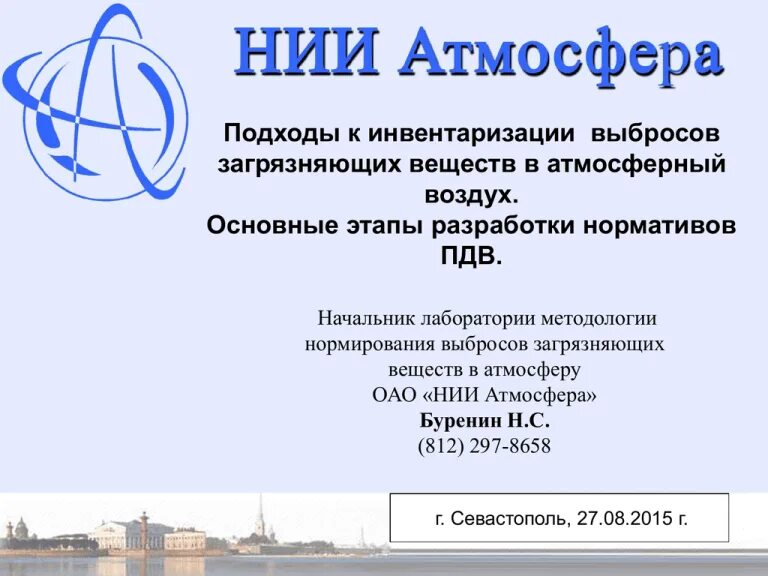 НИИ Атмосфера

Подходы к инвентаризации выбросов загрязняющих веществ в атмосферный воздух.
Основные этапы разработки нормативов ПДВ.

Начальник лаборатории методологии нормирования выбросов загрязняющих веществ в атмосферу
ОАО «НИИ Атмосфера»
Буренин Н.С.
(812) 297-8658

г. Севастополь, 27.08.2015 г.